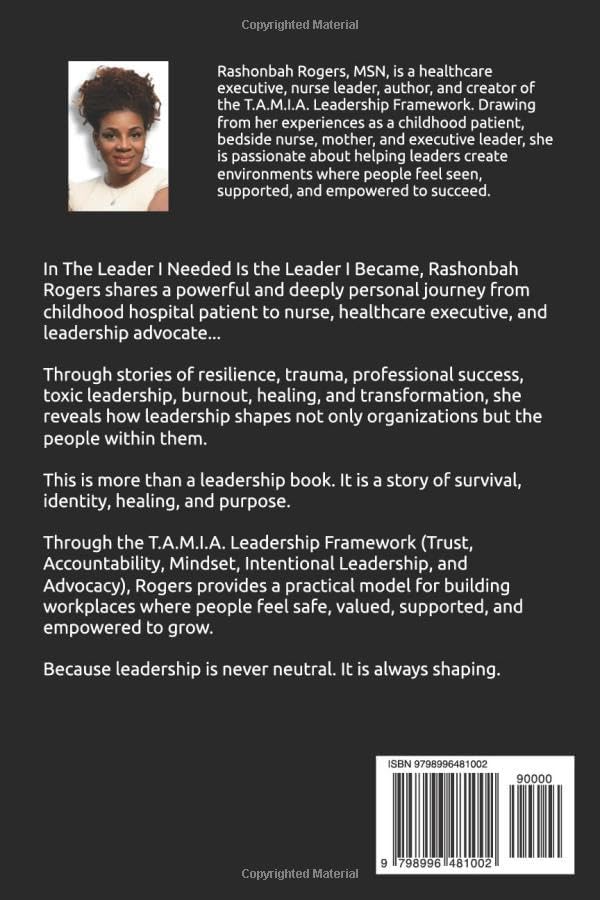 Copyrighted Material

Rashonbah Rogers, MSN, is a healthcare executive, nurse leader, author, and creator of the T.A.M.I.A. Leadership Framework. Drawing from her experiences as a childhood patient, bedside nurse, mother, and executive leader, she is passionate about helping leaders create environments where people feel seen, supported, and empowered to succeed.

In The Leader I Needed Is the Leader I Became, Rashonbah Rogers shares a powerful and deeply personal journey from childhood hospital patient to nurse, healthcare executive, and leadership advocate...

Through stories of resilience, trauma, professional success, toxic leadership, burnout, healing, and transformation, she reveals how leadership shapes not only organizations but the people within them.

This is more than a leadership book. It is a story of survival, identity, healing, and purpose.

Through the T.A.M.I.A. Leadership Framework (Trust, Accountability, Mindset, Intentional Leadership, and Advocacy), Rogers provides a practical model for building workplaces where people feel safe, valued, supported, and empowered to grow.

Because leadership is never neutral. It is always shaping.

ISBN 9798996481002

90000

9 798996 481002

Copyrighted Material